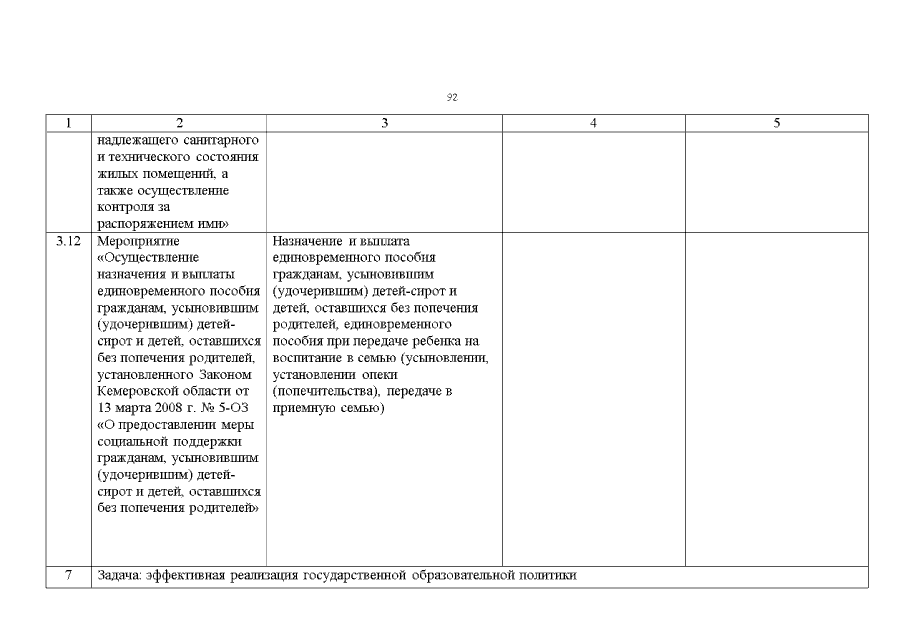 92

| 1 | 2 | 3 | 4 | 5 |
|---|---|---|---|---|
| | надлежащего санитарного и технического состояния жилых помещений, а также осуществление контроля за распоряжением ими» | | | |
| 3.12 | Мероприятие «Осуществление назначения и выплаты единовременного пособия гражданам, усыновившим (удочерившим) детей-сирот и детей, оставшихся без попечения родителей, установленного Законом Кемеровской области от 13 марта 2008 г. № 5-ОЗ «О предоставлении меры социальной поддержки гражданам, усыновившим (удочерившим) детей-сирот и детей, оставшихся без попечения родителей» | Назначение и выплата единовременного пособия гражданам, усыновившим (удочерившим) детей-сирот и детей, оставшихся без попечения родителей, единовременного пособия при передаче ребенка на воспитание в семью (усыновлении, установлении опеки (попечительства), передаче в приемную семью) | | |
| 7 | Задача: эффективная реализация государственной образовательной политики | | | |